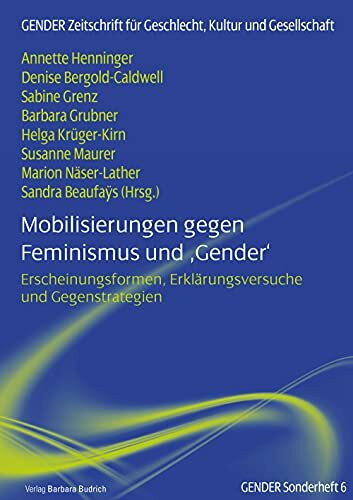 GENDER Zeitschrift für Geschlecht, Kultur und Gesellschaft

Annette Henninger
Denise Bergold-Caldwell
Sabine Grenz
Barbara Grubner
Helga Krüger-Kirn
Susanne Maurer
Marion Näser-Lather
Sandra Beaufaÿs (Hrsg.)

Mobilisierungen gegen Feminismus und ‚Gender‘

Erscheinungsformen, Erklärungsversuche und Gegenstrategien

Verlag Barbara Budrich

GENDER Sonderheft 6